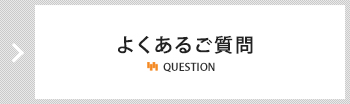 よくあるご質問

QUESTION